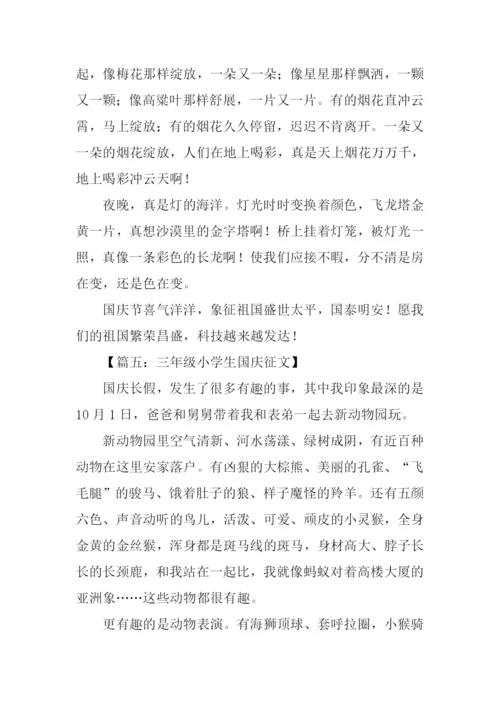 起，像梅花那样绽放，一朵又一朵；像星星那样飘洒，一颗又一颗；像高粱叶那样舒展，一片又一片。有的烟花直冲云霄，马上绽放；有的烟花久久停留，迟迟不肯离开。一朵又一朵的烟花绽放，人们在地上喝彩，真是天上烟花万万千，地上喝彩冲云天啊！

夜晚，真是灯的海洋。灯光时时变换着颜色，飞龙塔金黄一片，真想沙漠里的金字塔啊！桥上挂着灯笼，被灯光一照，真像一条彩色的长龙啊！使我们应接不暇，分不清是房在变，还是色在变。

国庆节喜气洋洋，象征祖国盛世太平，国泰明安！愿我们的祖国繁荣昌盛，科技越来越发达！

【篇五：三年级小学生国庆征文】

国庆长假，发生了很多有趣的事，其中我印象最深的是10月1日，爸爸和舅舅带着我和表弟一起去新动物园玩。

新动物园里空气清新、河水荡漾、绿树成阴，有近百种动物在这里安家落户。有凶狠的大棕熊、美丽的孔雀、“飞毛腿”的骏马、饿着肚子的狼、样子魔怪的羚羊。还有五颜六色、声音动听的鸟儿，活泼、可爱、顽皮的小灵猴，全身金黄的金丝猴，浑身都是斑马线的斑马，身材高大、脖子长长的长颈鹿，和我站在一起比，我就像蚂蚁对着高楼大厦的亚洲象……这些动物都很有趣。

更有趣的是动物表演。有海狮顶球、套呼拉圈，小猴骑